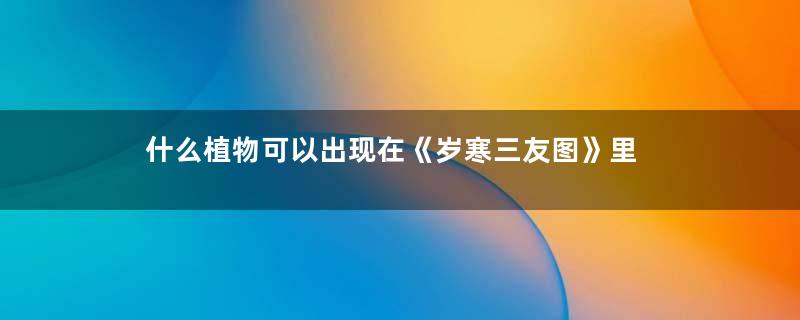 什么植物可以出现在《岁寒三友图》里